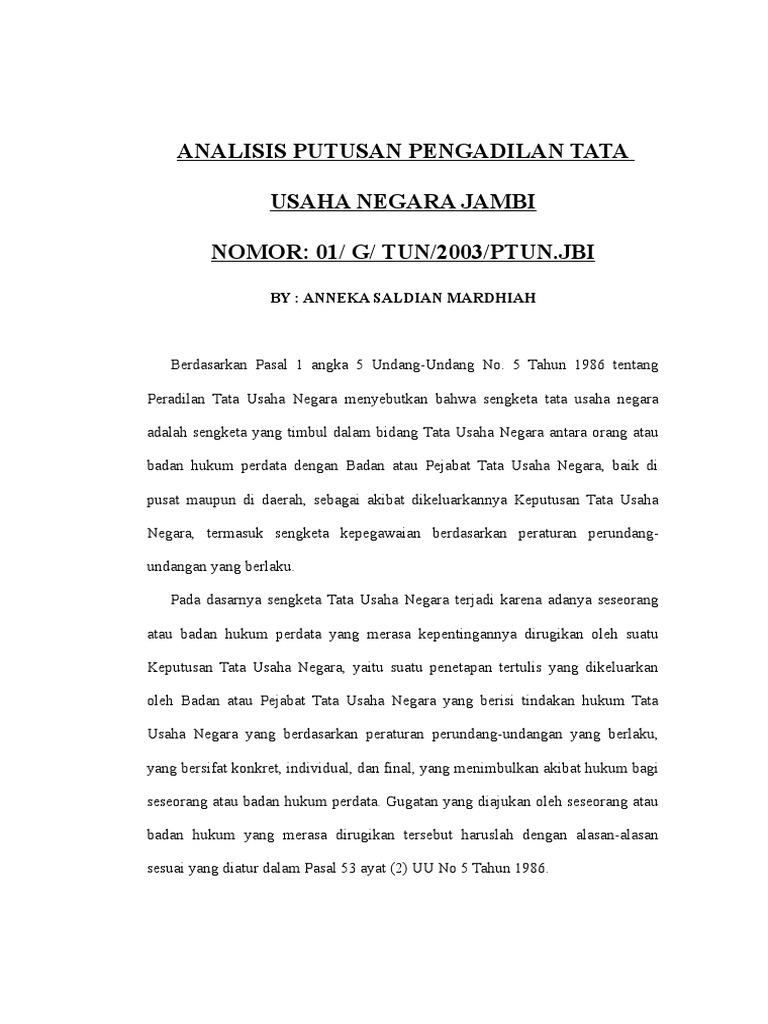 ANALISIS PUTUSAN PENGADILAN TATA

USAHA NEGARA JAMBI

NOMOR: 01/ G/ TUN/2003/PTUN.JBI

BY : ANNEKA SALDIAN MARDHIAH

Berdasarkan Pasal 1 angka 5 Undang-Undang No. 5 Tahun 1986 tentang Peradilan Tata Usaha Negara menyebutkan bahwa sengketa tata usaha negara adalah sengketa yang timbul dalam bidang Tata Usaha Negara antara orang atau badan hukum perdata dengan Badan atau Pejabat Tata Usaha Negara, baik di pusat maupun di daerah, sebagai akibat dikeluarkannya Keputusan Tata Usaha Negara, termasuk sengketa kepegawaian berdasarkan peraturan perundang-undangan yang berlaku.

Pada dasarnya sengketa Tata Usaha Negara terjadi karena adanya seseorang atau badan hukum perdata yang merasa kepentingannya dirugikan oleh suatu Keputusan Tata Usaha Negara, yaitu suatu penetapan tertulis yang dikeluarkan oleh Badan atau Pejabat Tata Usaha Negara yang berisi tindakan hukum Tata Usaha Negara yang berdasarkan peraturan perundang-undangan yang berlaku, yang bersifat konkret, individual, dan final, yang menimbulkan akibat hukum bagi seseorang atau badan hukum perdata. Gugatan yang diajukan oleh seseorang atau badan hukum yang merasa dirugikan tersebut haruslah dengan alasan-alasan sesuai yang diatur dalam Pasal 53 ayat (2) UU No 5 Tahun 1986.